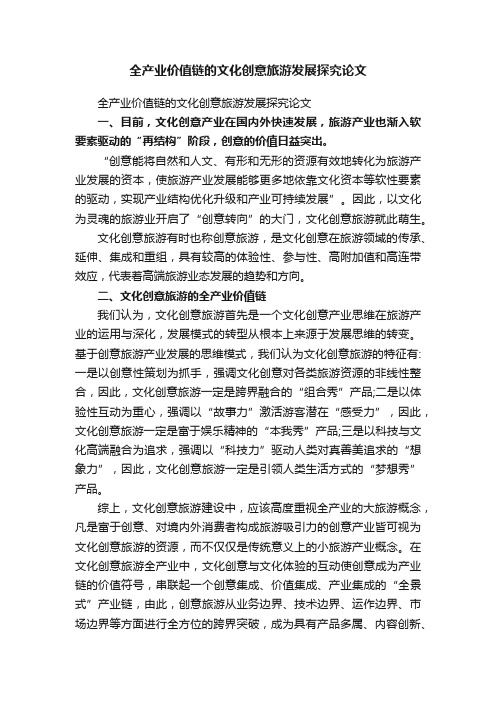 全产业价值链的文化创意旅游发展探究论文

全产业价值链的文化创意旅游发展探究论文

一、目前，文化创意产业在国内外快速发展，旅游产业也渐入软要素驱动的“再结构”阶段，创意的价值日益突出。

“创意能将自然和人文、有形和无形的资源有效地转化为旅游产业发展的资本，使旅游产业发展能够更多地依靠文化资本等软性要素的驱动，实现产业结构优化升级和产业可持续发展”。因此，以文化为灵魂的旅游业开启了“创意转向”的大门，文化创意旅游就此萌生。

文化创意旅游有时也称创意旅游，是文化创意在旅游领域的传承、延伸、集成和重组，具有较高的体验性、参与性、高附加值和高连带效应，代表着高端旅游业态发展的趋势和方向。

二、文化创意旅游的全产业价值链

我们认为，文化创意旅游首先是一个文化创意产业思维在旅游产业的运用与深化，发展模式的转型从根本上来源于发展思维的转变。基于创意旅游产业发展的思维模式，我们认为文化创意旅游的特征有:一是以创意性策划为抓手，强调文化创意对各类旅游资源的非线性整合，因此，文化创意旅游一定是跨界融合的“组合秀”产品;二是以体验性互动为重心，强调以“故事力”激活游客潜在“感受力”，因此，文化创意旅游一定是富于娱乐精神的“本我秀”产品;三是以科技与文化高端融合为追求，强调以“科技力”驱动人类对真善美追求的“想象力”，因此，文化创意旅游一定是引领人类生活方式的“梦想秀”产品。

综上，文化创意旅游建设中，应该高度重视全产业的大旅游概念，凡是富于创意、对境内外消费者构成旅游吸引力的创意产业皆可视为文化创意旅游的资源，而不仅仅是传统意义上的小旅游产业概念。在文化创意旅游全产业中，文化创意与文化体验的互动使创意成为产业链的价值符号，串联起一个创意集成、价值集成、产业集成的“全景式”产业链，由此，创意旅游从业务边界、技术边界、运作边界、市场边界等方面进行全方位的跨界突破，成为具有产品多属、内容创新、